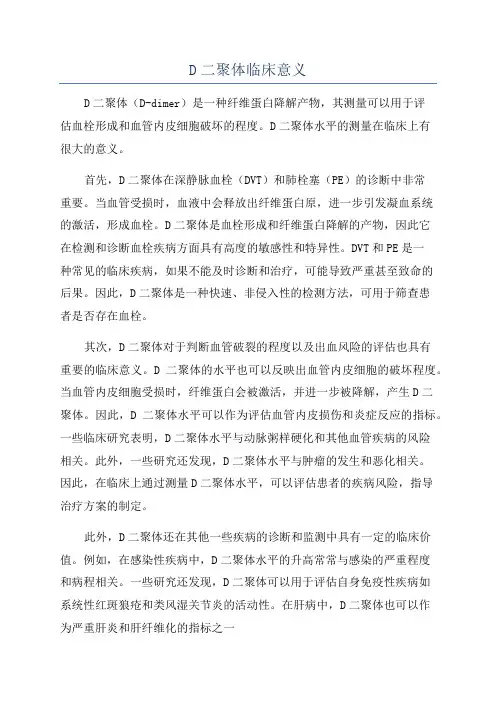 D 二聚体临床意义

D 二聚体（D-dimer）是一种纤维蛋白降解产物，其测量可以用于评估血栓形成和血管内皮细胞破坏的程度。D 二聚体水平的测量在临床上有很大的意义。

首先，D 二聚体在深静脉血栓（DVT）和肺栓塞（PE）的诊断中非常重要。当血管受损时，血液中会释放出纤维蛋白原，进一步引发凝血系统的激活，形成血栓。D 二聚体是血栓形成和纤维蛋白降解的产物，因此它在检测和诊断血栓疾病方面具有高度的敏感性和特异性。DVT 和 PE 是一种常见的临床疾病，如果不能及时诊断和治疗，可能导致严重甚至致命的后果。因此，D 二聚体是一种快速、非侵入性的检测方法，可用于筛查患者是否存在血栓。

其次，D 二聚体对于判断血管破裂的程度以及出血风险的评估也具有重要的临床意义。D 二聚体的水平也可以反映出血管内皮细胞的破坏程度。当血管内皮细胞受损时，纤维蛋白会被激活，并进一步被降解，产生 D 二聚体。因此，D 二聚体水平可以作为评估血管内皮损伤和炎症反应的指标。一些临床研究表明，D 二聚体水平与动脉粥样硬化和其他血管疾病的风险相关。此外，一些研究还发现，D 二聚体水平与肿瘤的发生和恶化相关。因此，在临床上通过测量 D 二聚体水平，可以评估患者的疾病风险，指导治疗方案的制定。

此外，D 二聚体还在其他一些疾病的诊断和监测中具有一定的临床价值。例如，在感染性疾病中，D 二聚体水平的升高常常与感染的严重程度和病程相关。一些研究还发现，D 二聚体可以用于评估自身免疫性疾病如系统性红斑狼疮和类风湿关节炎的活动性。在肝病中，D 二聚体也可以作为严重肝炎和肝纤维化的指标之一